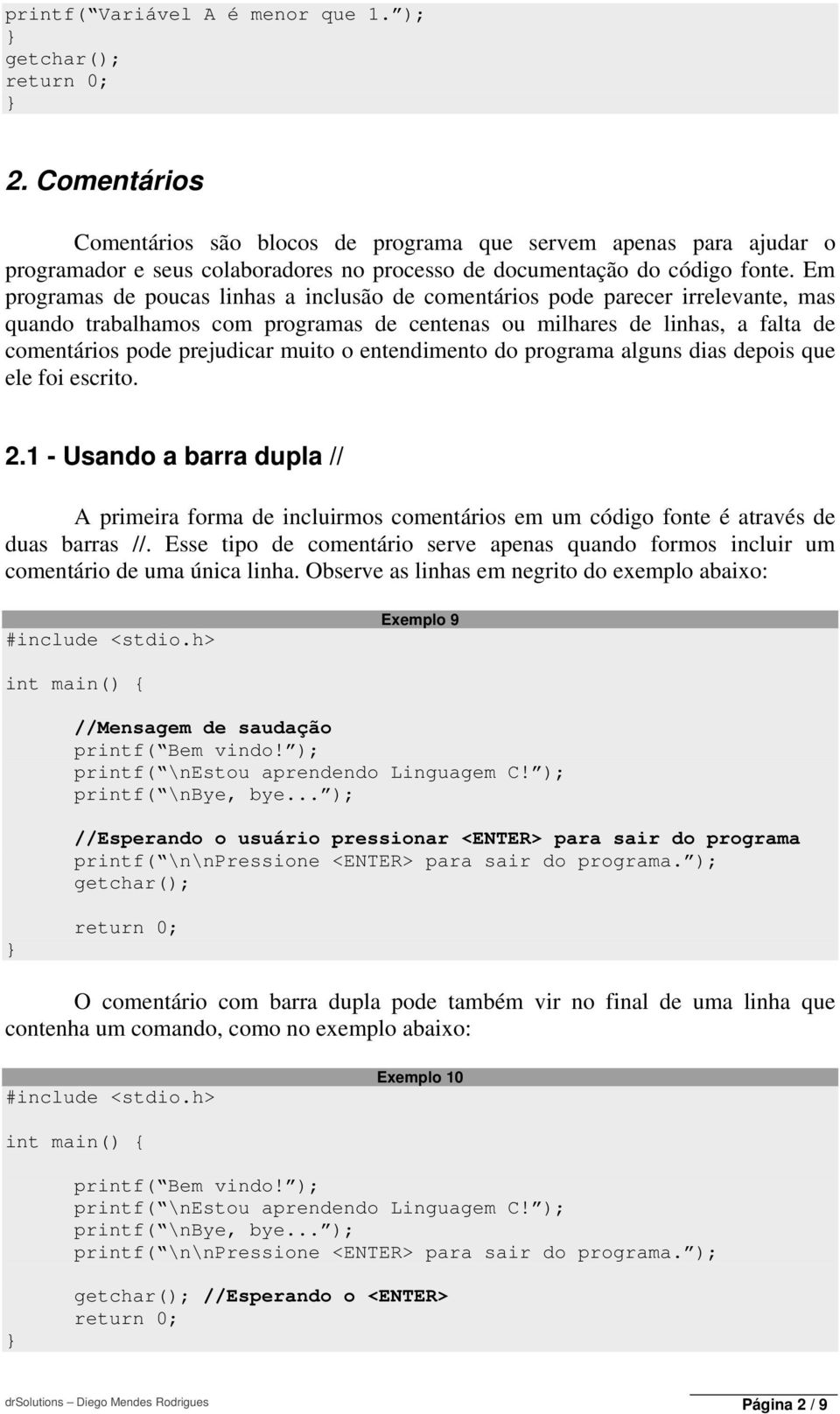 printf(“Variável A é menor que 1.”);
}
getchar();
return 0;
}

2. Comentários

Comentários são blocos de programa que servem apenas para ajudar o programador e seus colaboradores no processo de documentação do código fonte. Em programas de poucas linhas a inclusão de comentários pode parecer irrelevante, mas quando trabalhamos com programas de centenas ou milhares de linhas, a falta de comentários pode prejudicar muito o entendimento do programa alguns dias depois que ele foi escrito.

2.1 - Usando a barra dupla //

A primeira forma de incluirmos comentários em um código fonte é através de duas barras //. Esse tipo de comentário serve apenas quando formos incluir um comentário de uma única linha. Observe as linhas em negrito do exemplo abaixo:

Exemplo 9

#include <stdio.h>

int main() {

//Mensagem de saudação
printf(“Bem vindo!”);
printf(“\nEstou aprendendo Linguagem C!”);
printf(“\nBye, bye...”);

//Esperando o usuário pressionar <ENTER> para sair do programa
printf(“\n\nPressione <ENTER> para sair do programa.”);
getchar();

return 0;
}

O comentário com barra dupla pode também vir no final de uma linha que contenha um comando, como no exemplo abaixo:

Exemplo 10

#include <stdio.h>

int main() {

printf(“Bem vindo!”);
printf(“\nEstou aprendendo Linguagem C!”);
printf(“\nBye, bye...”);
printf(“\n\nPressione <ENTER> para sair do programa.”);

getchar(); //Esperando o <ENTER>
return 0;
}

drSolutions – Diego Mendes Rodrigues

Página 2 / 9